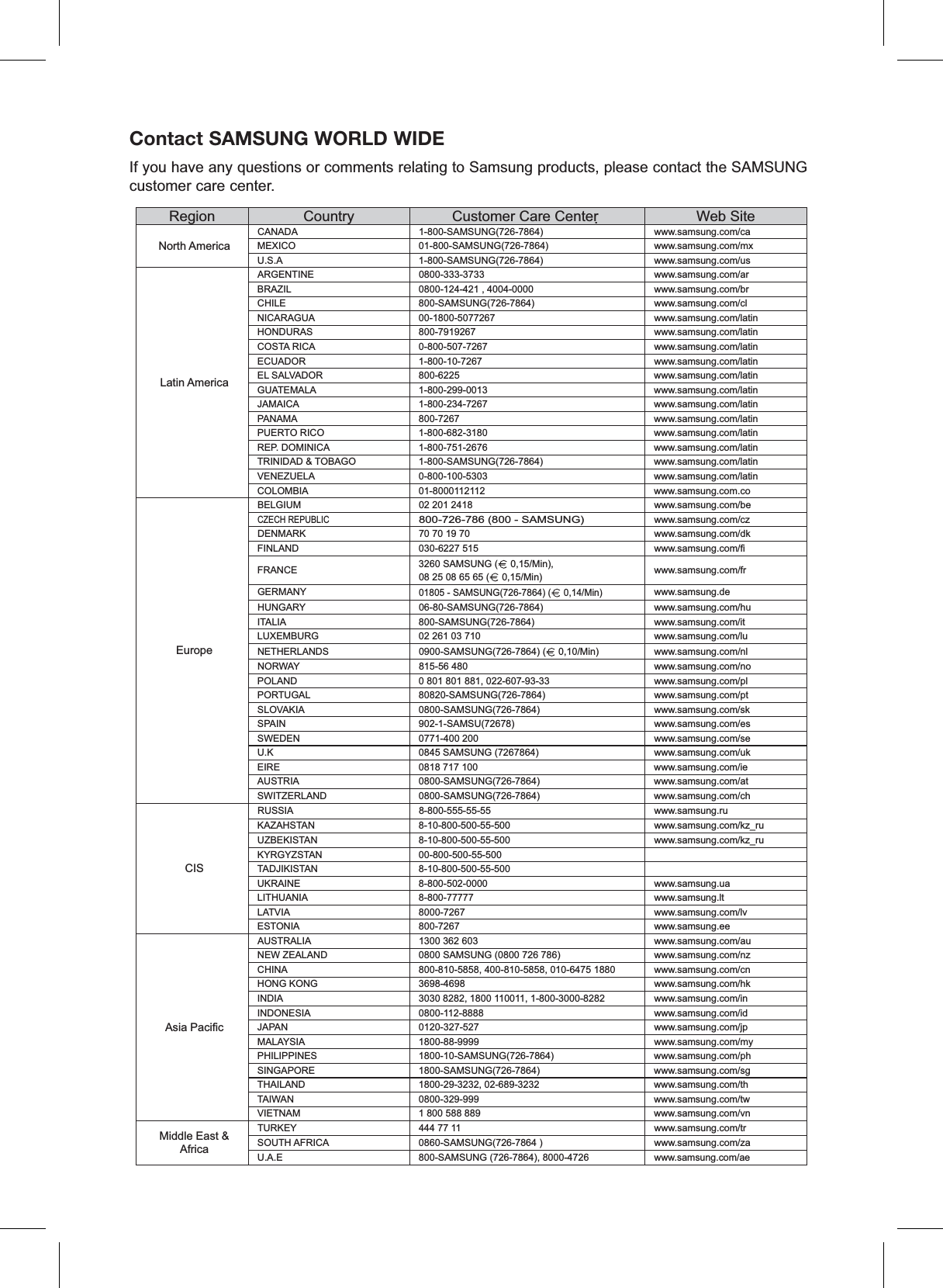 Contact SAMSUNG WORLD WIDE

If you have any questions or comments relating to Samsung products, please contact the SAMSUNG customer care center.

| Region | Country | Customer Care Center | Web Site |
|---|---|---|---|
| North America | CANADA | 1-800-SAMSUNG(726-7864) | www.samsung.com/ca |
| | MEXICO | 01-800-SAMSUNG(726-7864) | www.samsung.com/mx |
| | U.S.A | 1-800-SAMSUNG(726-7864) | www.samsung.com/us |
| Latin America | ARGENTINE | 0800-333-3733 | www.samsung.com/ar |
| | BRAZIL | 0800-124-421 , 4004-0000 | www.samsung.com/br |
| | CHILE | 800-SAMSUNG(726-7864) | www.samsung.com/cl |
| | NICARAGUA | 00-1800-5077267 | www.samsung.com/latin |
| | HONDURAS | 800-7919267 | www.samsung.com/latin |
| | COSTA RICA | 0-800-507-7267 | www.samsung.com/latin |
| | ECUADOR | 1-800-10-7267 | www.samsung.com/latin |
| | EL SALVADOR | 800-6225 | www.samsung.com/latin |
| | GUATEMALA | 1-800-299-0013 | www.samsung.com/latin |
| | JAMAICA | 1-800-234-7267 | www.samsung.com/latin |
| | PANAMA | 800-7267 | www.samsung.com/latin |
| | PUERTO RICO | 1-800-682-3180 | www.samsung.com/latin |
| | REP. DOMINICA | 1-800-751-2676 | www.samsung.com/latin |
| | TRINIDAD & TOBAGO | 1-800-SAMSUNG(726-7864) | www.samsung.com/latin |
| | VENEZUELA | 0-800-100-5303 | www.samsung.com/latin |
| | COLOMBIA | 01-8000112112 | www.samsung.com.co |
| Europe | BELGIUM | 02 201 2418 | www.samsung.com/be |
| | CZECH REPUBLIC | 800-726-786 (800 - SAMSUNG) | www.samsung.com/cz |
| | DENMARK | 70 70 19 70 | www.samsung.com/dk |
| | FINLAND | 030-6227 515 | www.samsung.com/fi |
| | FRANCE | 3260 SAMSUNG (€ 0,15/Min), 08 25 08 65 65 (€ 0,15/Min) | www.samsung.com/fr |
| | GERMANY | 01805 - SAMSUNG(726-7864) (€ 0,14/Min) | www.samsung.de |
| | HUNGARY | 06-80-SAMSUNG(726-7864) | www.samsung.com/hu |
| | ITALIA | 800-SAMSUNG(726-7864) | www.samsung.com/it |
| | LUXEMBURG | 02 261 03 710 | www.samsung.com/lu |
| | NETHERLANDS | 0900-SAMSUNG(726-7864) (€ 0,10/Min) | www.samsung.com/nl |
| | NORWAY | 815-56 480 | www.samsung.com/no |
| | POLAND | 0 801 801 881, 022-607-93-33 | www.samsung.com/pl |
| | PORTUGAL | 80820-SAMSUNG(726-7864) | www.samsung.com/pt |
| | SLOVAKIA | 0800-SAMSUNG(726-7864) | www.samsung.com/sk |
| | SPAIN | 902-1-SAMSU(72678) | www.samsung.com/es |
| | SWEDEN | 0771-400 200 | www.samsung.com/se |
| | U.K | 0845 SAMSUNG (7267864) | www.samsung.com/uk |
| | EIRE | 0818 717 100 | www.samsung.com/ie |
| | AUSTRIA | 0800-SAMSUNG(726-7864) | www.samsung.com/at |
| | SWITZERLAND | 0800-SAMSUNG(726-7864) | www.samsung.com/ch |
| CIS | RUSSIA | 8-800-555-55-55 | www.samsung.ru |
| | KAZAHSTAN | 8-10-800-500-55-500 | www.samsung.com/kz_ru |
| | UZBEKISTAN | 8-10-800-500-55-500 | www.samsung.com/kz_ru |
| | KYRGYZSTAN | 00-800-500-55-500 | |
| | TADJIKISTAN | 8-10-800-500-55-500 | |
| | UKRAINE | 8-800-502-0000 | www.samsung.ua |
| | LITHUANIA | 8-800-77777 | www.samsung.lt |
| | LATVIA | 8000-7267 | www.samsung.com/lv |
| | ESTONIA | 800-7267 | www.samsung.ee |
| Asia Pacific | AUSTRALIA | 1300 362 603 | www.samsung.com/au |
| | NEW ZEALAND | 0800 SAMSUNG (0800 726 786) | www.samsung.com/nz |
| | CHINA | 800-810-5858, 400-810-5858, 010-6475 1880 | www.samsung.com/cn |
| | HONG KONG | 3698-4698 | www.samsung.com/hk |
| | INDIA | 3030 8282, 1800 110011, 1-800-3000-8282 | www.samsung.com/in |
| | INDONESIA | 0800-112-8888 | www.samsung.com/id |
| | JAPAN | 0120-327-527 | www.samsung.com/jp |
| | MALAYSIA | 1800-88-9999 | www.samsung.com/my |
| | PHILIPPINES | 1800-10-SAMSUNG(726-7864) | www.samsung.com/ph |
| | SINGAPORE | 1800-SAMSUNG(726-7864) | www.samsung.com/sg |
| | THAILAND | 1800-29-3232, 02-689-3232 | www.samsung.com/th |
| | TAIWAN | 0800-329-999 | www.samsung.com/tw |
| | VIETNAM | 1 800 588 889 | www.samsung.com/vn |
| Middle East & Africa | TURKEY | 444 77 11 | www.samsung.com/tr |
| | SOUTH AFRICA | 0860-SAMSUNG(726-7864 ) | www.samsung.com/za |
| | U.A.E | 800-SAMSUNG (726-7864), 8000-4726 | www.samsung.com/ae |